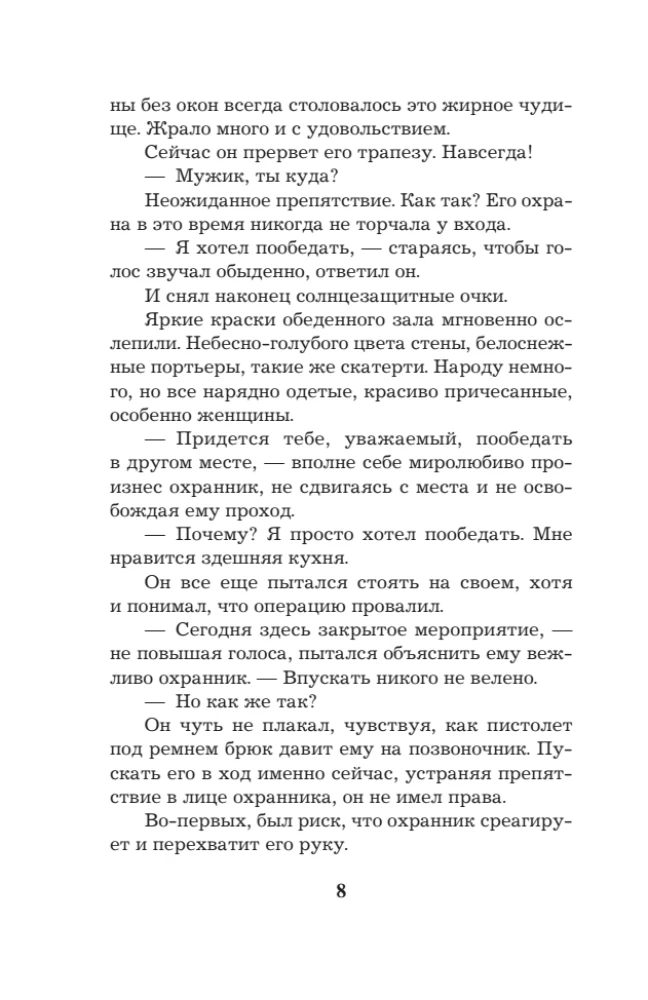 ны без окон всегда столовалось это жирное чудище. Жрало много и с удовольствием.

Сейчас он прервет его трапезу. Навсегда!

— Мужик, ты куда?

Неожиданное препятствие. Как так? Его охрана в это время никогда не торчала у входа.

— Я хотел пообедать, — стараясь, чтобы голос звучал обыденно, ответил он.

И снял наконец солнцезащитные очки.

Яркие краски обеденного зала мгновенно ослепили. Небесно-голубого цвета стены, белоснежные портьеры, такие же скатерти. Народу немного, но все нарядно одетые, красиво причесанные, особенно женщины.

— Придется тебе, уважаемый, пообедать в другом месте, — вполне себе миролюбиво произнес охранник, не сдвигаясь с места и не освобождая ему проход.

— Почему? Я просто хотел пообедать. Мне нравится здешняя кухня.

Он все еще пытался стоять на своем, хотя и понимал, что операцию провалил.

— Сегодня здесь закрытое мероприятие, — не повышая голоса, пытался объяснить ему вежливо охранник. — Впускать никого не велено.

— Но как же так?

Он чуть не плакал, чувствуя, как пистолет под ремнем брюк давит ему на позвоночник. Пускать его в ход именно сейчас, устраняя препятствие в лице охранника, он не имел права.

Во-первых, был риск, что охранник среагирует и перехватит его руку.

8